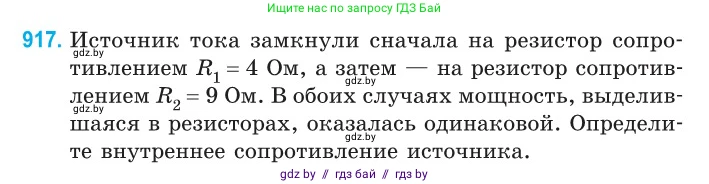 Ищите нас по запросу ГДЗ Бай

917. Источник тока замкнули сначала на резистор сопротивлением $R_1 = 4$ Ом, а затем — на резистор сопротивлением $R_2 = 9$ Ом. В обоих случаях мощность, выделившаяся в резисторах, оказалась одинаковой. Определите внутреннее сопротивление источника.

gdz.by
gdz.by
gdz.by
gdz.by

gdz by // гдз бай // гдз by